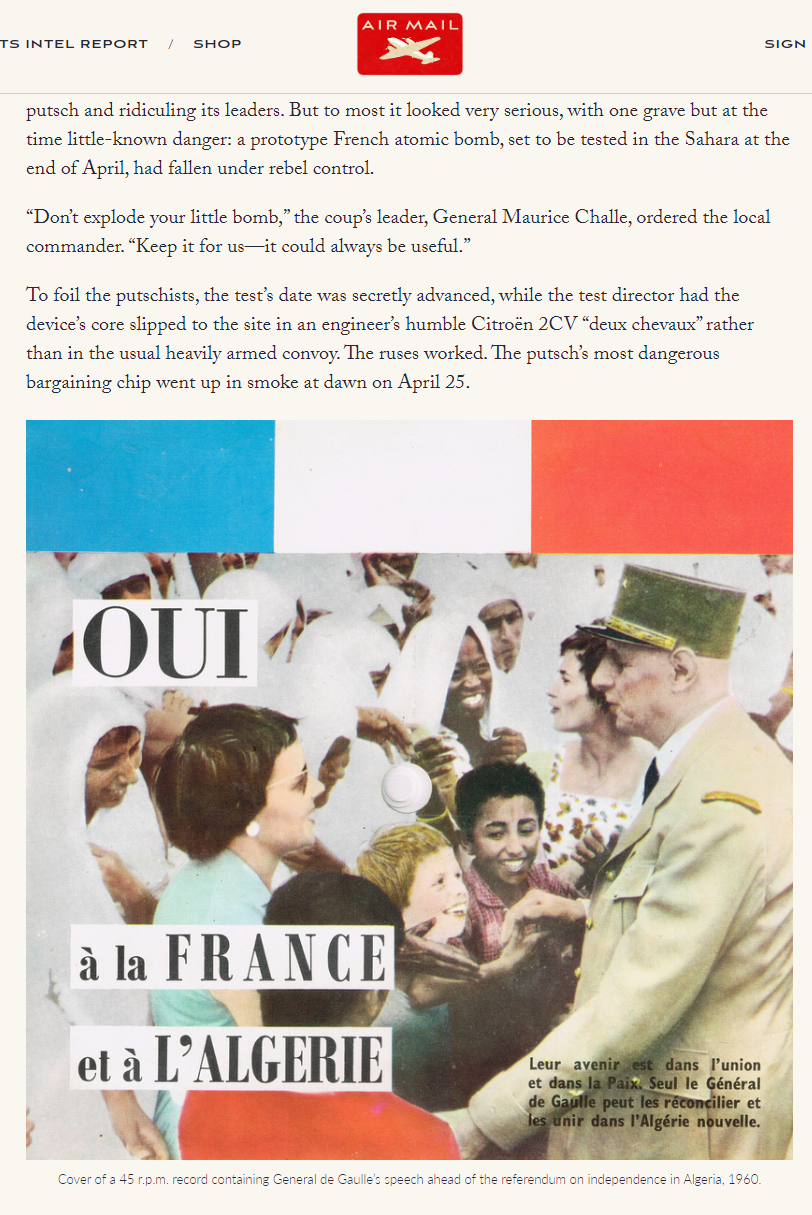 TS INTEL REPORT / SHOP

AIR MAIL

SIGN

putsch and ridiculing its leaders. But to most it looked very serious, with one grave but at the time little-known danger: a prototype French atomic bomb, set to be tested in the Sahara at the end of April, had fallen under rebel control.

“Don’t explode your little bomb,” the coup’s leader, General Maurice Challe, ordered the local commander. “Keep it for us—it could always be useful.”

To foil the putschists, the test’s date was secretly advanced, while the test director had the device’s core slipped to the site in an engineer’s humble Citroën 2CV “deux chevaux” rather than in the usual heavily armed convoy. The ruses worked. The putsch’s most dangerous bargaining chip went up in smoke at dawn on April 25.

OUI

à la FRANCE

et à L’ALGERIE

Leur avenir est dans l’union et dans la Paix. Seul le Général de Gaulle peut les réconcilier et les unir dans l’Algérie nouvelle.

Cover of a 45 r.p.m. record containing General de Gaulle’s speech ahead of the referendum on independence in Algeria, 1960.